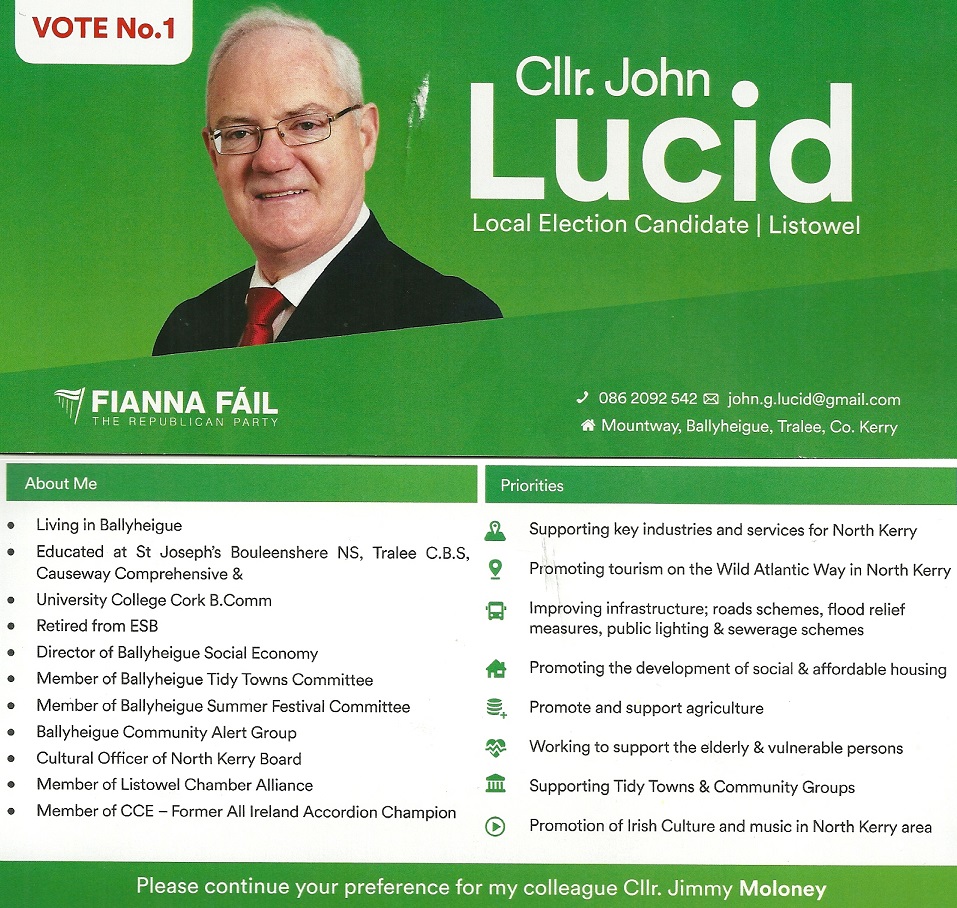 VOTE No.1

Cllr. John
Lucid
Local Election Candidate | Listowel

FIANNA FÁIL
THE REPUBLICAN PARTY

086 2092 542 john.g.lucid@gmail.com
Mountway, Ballyheigue, Tralee, Co. Kerry

About Me

• Living in Ballyheigue
• Educated at St Joseph's Bouleenshere NS, Tralee C.B.S, Causeway Comprehensive &
• University College Cork B.Comm
• Retired from ESB
• Director of Ballyheigue Social Economy
• Member of Ballyheigue Tidy Towns Committee
• Member of Ballyheigue Summer Festival Committee
• Ballyheigue Community Alert Group
• Cultural Officer of North Kerry Board
• Member of Listowel Chamber Alliance
• Member of CCE – Former All Ireland Accordion Champion

Priorities

Supporting key industries and services for North Kerry
Promoting tourism on the Wild Atlantic Way in North Kerry
Improving infrastructure; roads schemes, flood relief measures, public lighting & sewerage schemes
Promoting the development of social & affordable housing
Promote and support agriculture
Working to support the elderly & vulnerable persons
Supporting Tidy Towns & Community Groups
Promotion of Irish Culture and music in North Kerry area

Please continue your preference for my colleague Cllr. Jimmy Moloney